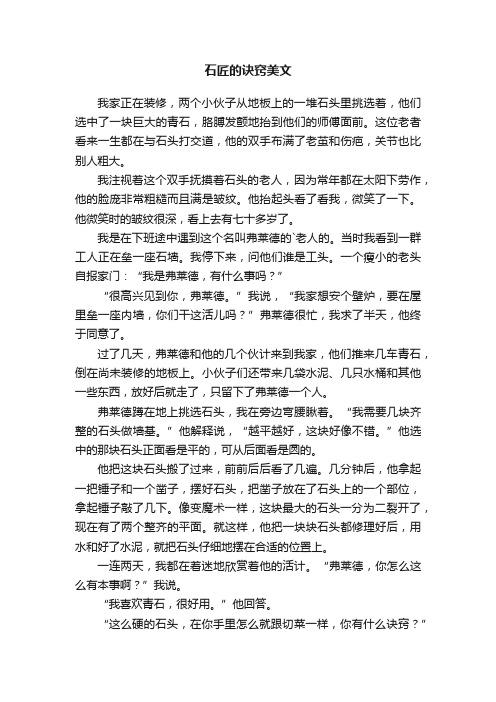 石匠的诀窍美文

我家正在装修，两个小伙子从地板上的一堆石头里挑选着，他们选中了一块巨大的青石，胳膊发颤地抬到他们的师傅面前。这位老者看来一生都在与石头打交道，他的双手布满了老茧和伤疤，关节也比别人粗大。

我注视着这个双手抚摸着石头的老人，因为常年都在太阳下劳作，他的脸庞非常粗糙而且满是皱纹。他抬起头看了看我，微笑了一下。他微笑时的皱纹很深，看上去有七十多岁了。

我是在下班途中遇到这个名叫弗莱德的`老人的。当时我看到一群工人正在垒一座石墙。我停下来，问他们谁是工头。一个瘦小的老头自报家门：“我是弗莱德，有什么事吗？”

“很高兴见到你，弗莱德。”我说，“我家想安个壁炉，要在屋里垒一座内墙，你们干这活儿吗？”弗莱德很忙，我求了半天，他终于同意了。

过了几天，弗莱德和他的几个伙计来到我家，他们推来几车青石，倒在尚未装修的地板上。小伙子们还带来几袋水泥、几只水桶和其他一些东西，放好后就走了，只留下了弗莱德一个人。

弗莱德蹲在地上挑选石头，我在旁边弯腰瞅着。“我需要几块齐整的石头做墙基。”他解释说，“越平越好，这块好像不错。”他选中的那块石头正面看是平的，可从后面看是圆的。

他把这块石头搬了过来，前前后后看了几遍。几分钟后，他拿起一把锤子和一个凿子，摆好石头，把凿子放在了石头上的一个部位，拿起锤子敲了几下。像变魔术一样，这块最大的石头一分为二裂开了，现在有了两个整齐的平面。就这样，他把一块块石头都修理好后，用水和好了水泥，就把石头仔细地摆在合适的位置上。

一连两天，我都在着迷地欣赏着他的活计。“弗莱德，你怎么这么有本事啊？”我说。

“我喜欢青石，很好用。”他回答。

“这么硬的石头，在你手里怎么就跟切菜一样，你有什么诀窍？”